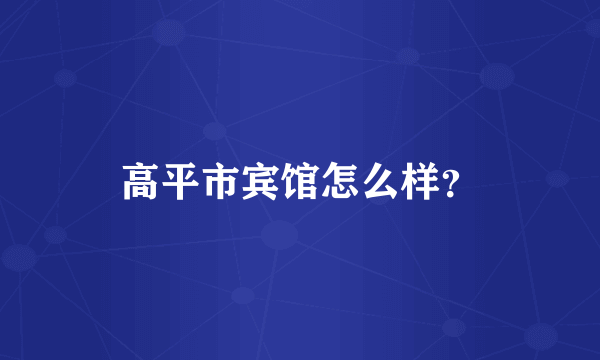 高平市宾馆怎么样?